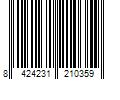 8 424231 210359